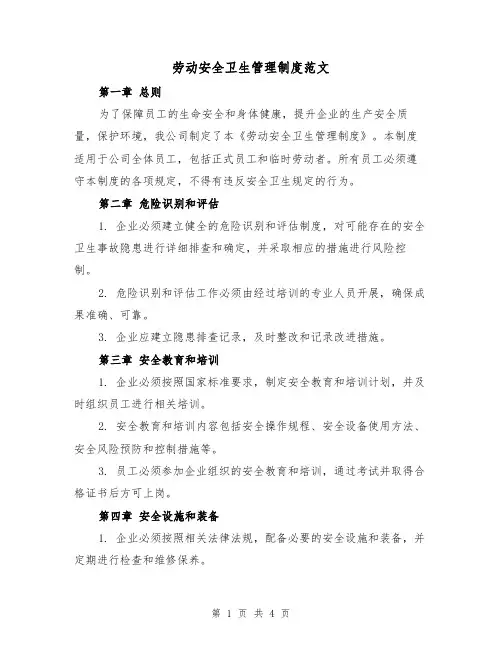 劳动安全卫生管理制度范文

第一章 总则

为了保障员工的生命安全和身体健康，提升企业的生产安全质量，保护环境，我公司制定了本《劳动安全卫生管理制度》。本制度适用于公司全体员工，包括正式员工和临时劳动者。所有员工必须遵守本制度的各项规定，不得有违反安全卫生规定的行为。

第二章 危险识别和评估

1. 企业必须建立健全的危险识别和评估制度，对可能存在的安全卫生事故隐患进行详细排查和确定，并采取相应的措施进行风险控制。

2. 危险识别和评估工作必须由经过培训的专业人员开展，确保成果准确、可靠。

3. 企业应建立隐患排查记录，及时整改和记录改进措施。

第三章 安全教育和培训

1. 企业必须按照国家标准要求，制定安全教育和培训计划，并及时组织员工进行相关培训。

2. 安全教育和培训内容包括安全操作规程、安全设备使用方法、安全风险预防和控制措施等。

3. 员工必须参加企业组织的安全教育和培训，通过考试并取得合格证书后方可上岗。

第四章 安全设施和装备

1. 企业必须按照相关法律法规，配备必要的安全设施和装备，并定期进行检查和维修保养。

第 1 页 共 4 页